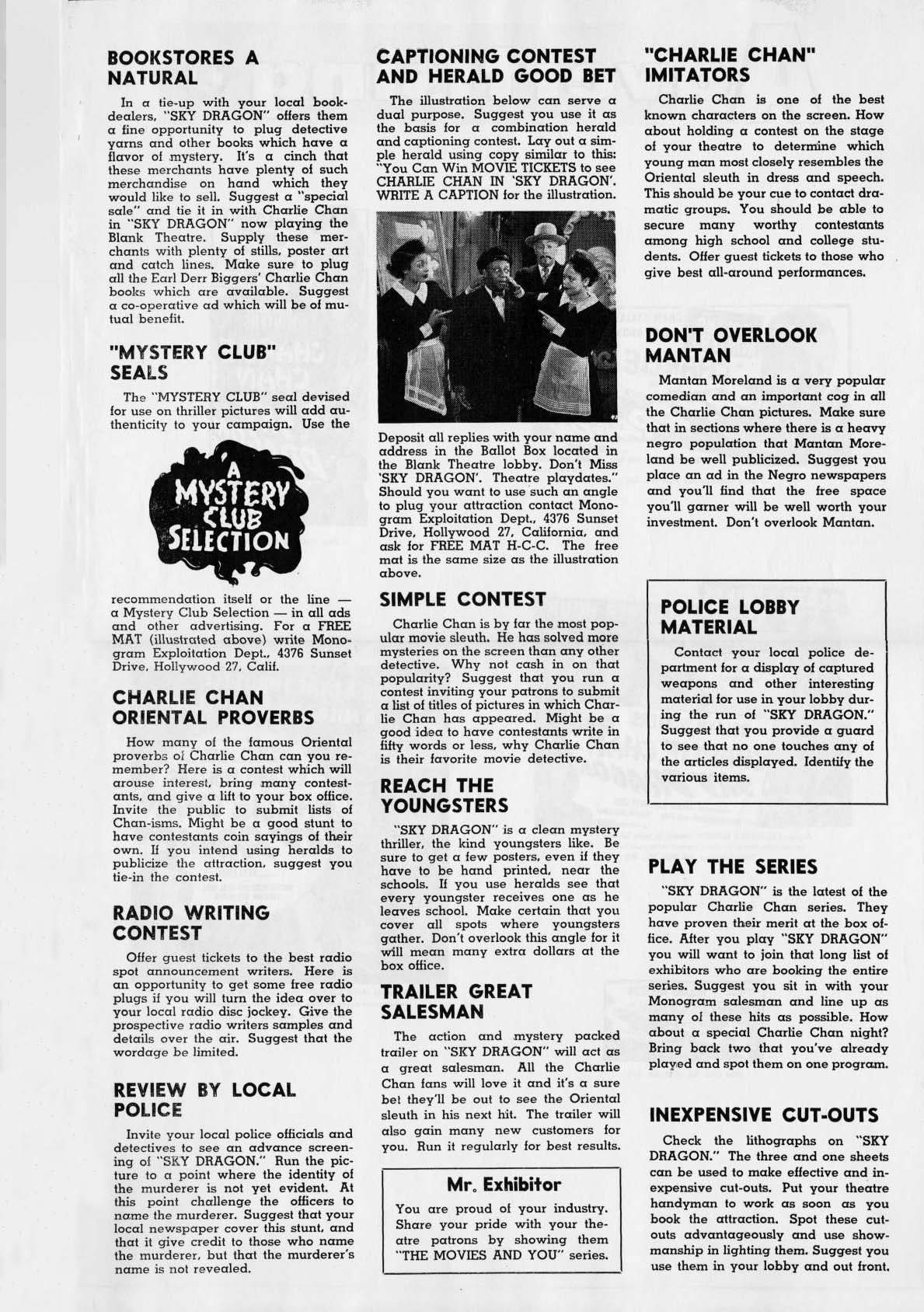 BOOKSTORES A NATURAL

In a tie-up with your local bookdealers, "SKY DRAGON" offers them a fine opportunity to plug detective yarns and other books which have a flavor of mystery. It's a cinch that these merchants have plenty of such merchandise on hand which they would like to sell. Suggest a "special sale" and tie it in with Charlie Chan in "SKY DRAGON" now playing the Blank Theatre. Supply these merchants with plenty of stills, poster art and catch lines. Make sure to plug all the Earl Derr Biggers' Charlie Chan books which are available. Suggest a co-operative ad which will be of mutual benefit.

"MYSTERY CLUB" SEALS

The "MYSTERY CLUB" seal devised for use on thriller pictures will add authenticity to your campaign. Use the

A MYSTERY CLUB SELECTION

recommendation itself or the line — a Mystery Club Selection — in all ads and other advertising. For a FREE MAT (illustrated above) write Monogram Exploitation Dept., 4376 Sunset Drive, Hollywood 27, Calif.

CHARLIE CHAN ORIENTAL PROVERBS

How many of the famous Oriental proverbs of Charlie Chan can you remember? Here is a contest which will arouse interest, bring many contestants, and give a lift to your box office. Invite the public to submit lists of Chan-isms. Might be a good stunt to have contestants coin sayings of their own. If you intend using heralds to publicize the attraction, suggest you tie-in the contest.

RADIO WRITING CONTEST

Offer guest tickets to the best radio spot announcement writers. Here is an opportunity to get some free radio plugs if you will turn the idea over to your local radio disc jockey. Give the prospective radio writers samples and details over the air. Suggest that the wordage be limited.

REVIEW BY LOCAL POLICE

Invite your local police officials and detectives to see an advance screening of "SKY DRAGON." Run the picture to a point where the identity of the murderer is not yet evident. At this point challenge the officers to name the murderer. Suggest that your local newspaper cover this stunt, and that it give credit to those who name the murderer, but that the murderer's name is not revealed.

CAPTIONING CONTEST AND HERALD GOOD BET

The illustration below can serve a dual purpose. Suggest you use it as the basis for a combination herald and captioning contest. Lay out a simple herald using copy similar to this: "You Can Win MOVIE TICKETS to see CHARLIE CHAN IN 'SKY DRAGON'. WRITE A CAPTION for the illustration.

Deposit all replies with your name and address in the Ballot Box located in the Blank Theatre lobby. Don't Miss 'SKY DRAGON'. Theatre playdates." Should you want to use such an angle to plug your attraction contact Monogram Exploitation Dept., 4376 Sunset Drive, Hollywood 27, California, and ask for FREE MAT H-C-C. The free mat is the same size as the illustration above.

SIMPLE CONTEST

Charlie Chan is by far the most popular movie sleuth. He has solved more mysteries on the screen than any other detective. Why not cash in on that popularity? Suggest that you run a contest inviting your patrons to submit a list of titles of pictures in which Charlie Chan has appeared. Might be a good idea to have contestants write in fifty words or less, why Charlie Chan is their favorite movie detective.

REACH THE YOUNGSTERS

"SKY DRAGON" is a clean mystery thriller, the kind youngsters like. Be sure to get a few posters, even if they have to be hand printed, near the schools. If you use heralds see that every youngster receives one as he leaves school. Make certain that you cover all spots where youngsters gather. Don't overlook this angle for it will mean many extra dollars at the box office.

TRAILER GREAT SALESMAN

The action and mystery packed trailer on "SKY DRAGON" will act as a great salesman. All the Charlie Chan fans will love it and it's a sure bet they'll be out to see the Oriental sleuth in his next hit. The trailer will also gain many new customers for you. Run it regularly for best results.

Mr. Exhibitor

You are proud of your industry. Share your pride with your theatre patrons by showing them "THE MOVIES AND YOU" series.

"CHARLIE CHAN" IMITATORS

Charlie Chan is one of the best known characters on the screen. How about holding a contest on the stage of your theatre to determine which young man most closely resembles the Oriental sleuth in dress and speech. This should be your cue to contact dramatic groups. You should be able to secure many worthy contestants among high school and college students. Offer guest tickets to those who give best all-around performances.

DON'T OVERLOOK MANTAN

Mantan Moreland is a very popular comedian and an important cog in all the Charlie Chan pictures. Make sure that in sections where there is a heavy negro population that Mantan Moreland be well publicized. Suggest you place an ad in the Negro newspapers and you'll find that the free space you'll garner will be well worth your investment. Don't overlook Mantan.

POLICE LOBBY MATERIAL

Contact your local police department for a display of captured weapons and other interesting material for use in your lobby during the run of "SKY DRAGON." Suggest that you provide a guard to see that no one touches any of the articles displayed. Identify the various items.

PLAY THE SERIES

"SKY DRAGON" is the latest of the popular Charlie Chan series. They have proven their merit at the box office. After you play "SKY DRAGON" you will want to join that long list of exhibitors who are booking the entire series. Suggest you sit in with your Monogram salesman and line up as many of these hits as possible. How about a special Charlie Chan night? Bring back two that you've already played and spot them on one program.

INEXPENSIVE CUT-OUTS

Check the lithographs on "SKY DRAGON." The three and one sheets can be used to make effective and inexpensive cut-outs. Put your theatre handyman to work as soon as you book the attraction. Spot these cut-outs advantageously and use showmanship in lighting them. Suggest you use them in your lobby and out front.